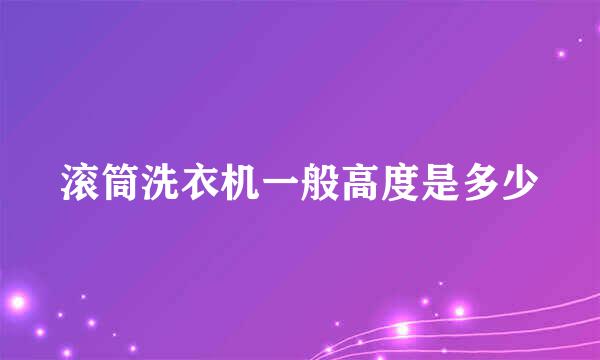 滚筒洗衣机一般高度是多少